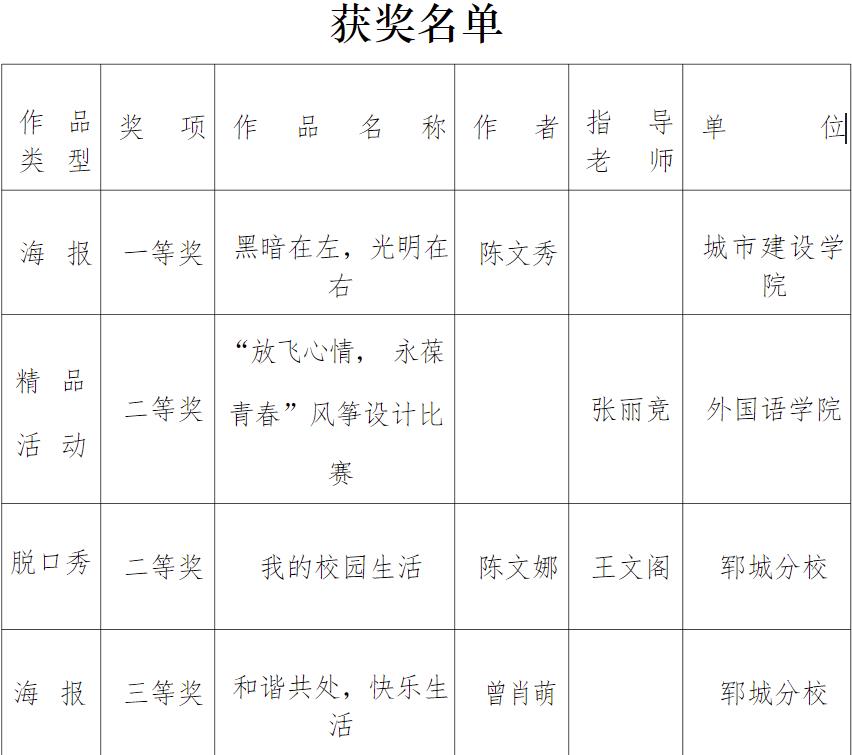 获奖名单

| 作品类型 | 奖项 | 作品名称 | 作者 | 指导老师 | 单位 |
|---|---|---|---|---|---|
| 海报 | 一等奖 | 黑暗在左，光明在右 | 陈文秀 | | 城市建设学院 |
| 精品活动 | 二等奖 | “放飞心情，永葆青春”风筝设计比赛 | | 张丽竞 | 外国语学院 |
| 脱口秀 | 二等奖 | 我的校园生活 | 陈文娜 | 王文阁 | 郓城分校 |
| 海报 | 三等奖 | 和谐共处，快乐生活 | 曾肖萌 | | 郓城分校 |